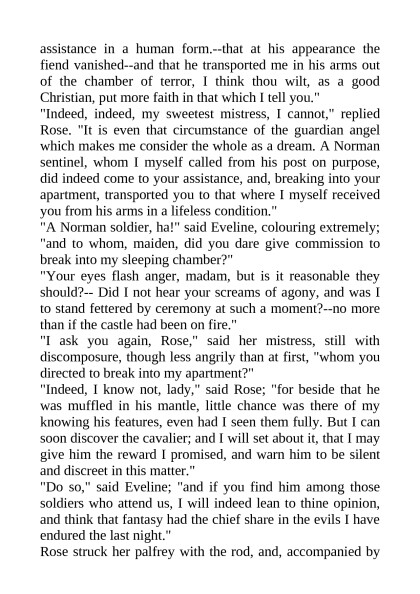 assistance in a human form.--that at his appearance the fiend vanished--and that he transported me in his arms out of the chamber of terror, I think thou wilt, as a good Christian, put more faith in that which I tell you."

"Indeed, indeed, my sweetest mistress, I cannot," replied Rose. "It is even that circumstance of the guardian angel which makes me consider the whole as a dream. A Norman sentinel, whom I myself called from his post on purpose, did indeed come to your assistance, and, breaking into your apartment, transported you to that where I myself received you from his arms in a lifeless condition."

"A Norman soldier, ha!" said Eveline, colouring extremely; "and to whom, maiden, did you dare give commission to break into my sleeping chamber?"

"Your eyes flash anger, madam, but is it reasonable they should?-- Did I not hear your screams of agony, and was I to stand fettered by ceremony at such a moment?--no more than if the castle had been on fire."

"I ask you again, Rose," said her mistress, still with discomposure, though less angrily than at first, "whom you directed to break into my apartment?"

"Indeed, I know not, lady," said Rose; "for beside that he was muffled in his mantle, little chance was there of my knowing his features, even had I seen them fully. But I can soon discover the cavalier; and I will set about it, that I may give him the reward I promised, and warn him to be silent and discreet in this matter."

"Do so," said Eveline; "and if you find him among those soldiers who attend us, I will indeed lean to thine opinion, and think that fantasy had the chief share in the evils I have endured the last night."

Rose struck her palfrey with the rod, and, accompanied by